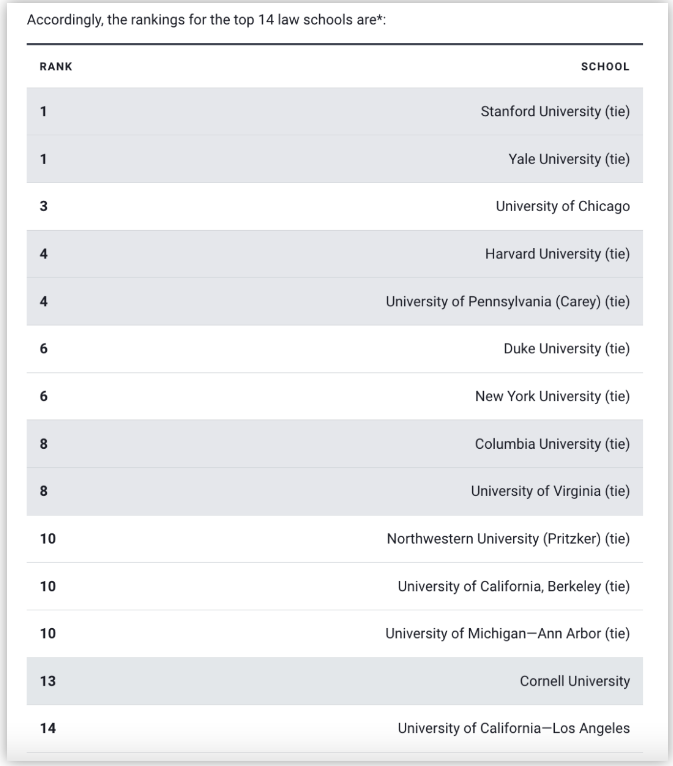 Accordingly, the rankings for the top 14 law schools are*:

| RANK | SCHOOL |
|---|---|
| 1 | Stanford University (tie) |
| 1 | Yale University (tie) |
| 3 | University of Chicago |
| 4 | Harvard University (tie) |
| 4 | University of Pennsylvania (Carey) (tie) |
| 6 | Duke University (tie) |
| 6 | New York University (tie) |
| 8 | Columbia University (tie) |
| 8 | University of Virginia (tie) |
| 10 | Northwestern University (Pritzker) (tie) |
| 10 | University of California, Berkeley (tie) |
| 10 | University of Michigan—Ann Arbor (tie) |
| 13 | Cornell University |
| 14 | University of California—Los Angeles |